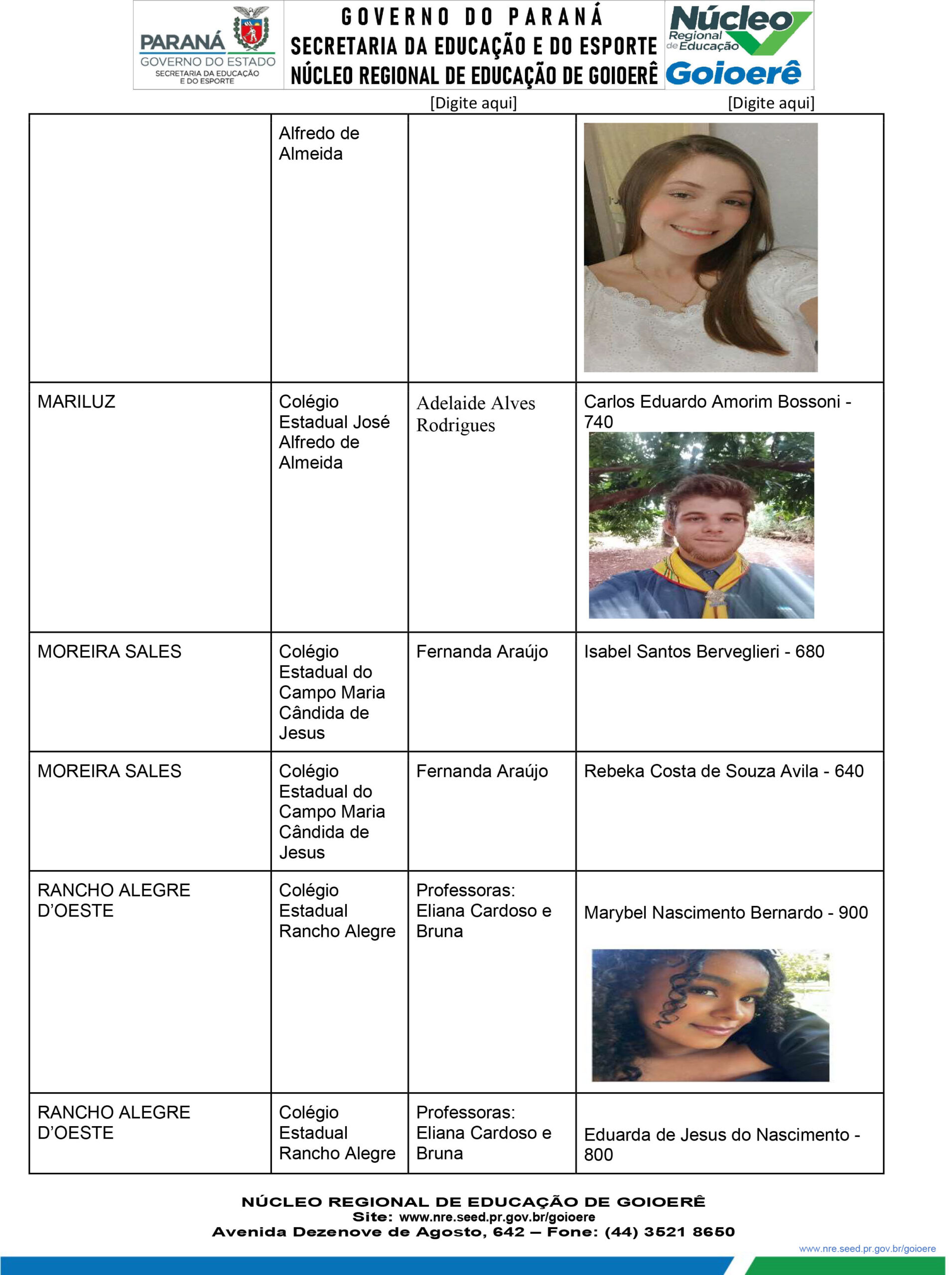 PARANÁ
GOVERNO DO ESTADO
SECRETARIA DA EDUCAÇÃO E DO ESPORTE

GOVERNO DO PARANÁ
SECRETARIA DA EDUCAÇÃO E DO ESPORTE
NÚCLEO REGIONAL DE EDUCAÇÃO DE GOIOERÊ

Núcleo Regional de Educação Goioerê

[Digite aqui] [Digite aqui]

| | | | |
|---|---|---|---|
| | Alfredo de Almeida | | |
| MARILUZ | Colégio Estadual José Alfredo de Almeida | Adelaide Alves Rodrigues | Carlos Eduardo Amorim Bossoni - 740 |
| MOREIRA SALES | Colégio Estadual do Campo Maria Cândida de Jesus | Fernanda Araújo | Isabel Santos Berveglieri - 680 |
| MOREIRA SALES | Colégio Estadual do Campo Maria Cândida de Jesus | Fernanda Araújo | Rebeka Costa de Souza Avila - 640 |
| RANCHO ALEGRE D'OESTE | Colégio Estadual Rancho Alegre | Professoras: Eliana Cardoso e Bruna | Marybel Nascimento Bernardo - 900 |
| RANCHO ALEGRE D'OESTE | Colégio Estadual Rancho Alegre | Professoras: Eliana Cardoso e Bruna | Eduarda de Jesus do Nascimento - 800 |

NÚCLEO REGIONAL DE EDUCAÇÃO DE GOIOERÊ
Site: www.nre.seed.pr.gov.br/goioere
Avenida Dezenove de Agosto, 642 – Fone: (44) 3521 8650

www.nre.seed.pr.gov.br/goioere